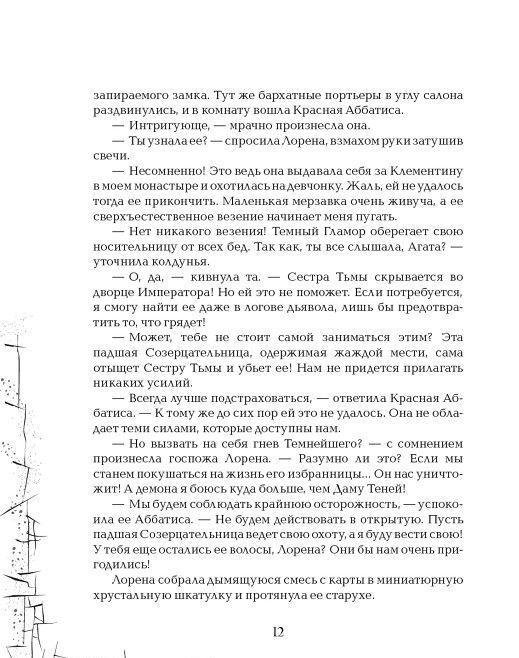 запираемого замка. Тут же бархатные портьеры в углу салона раздвинулись, и в комнату вошла Красная Аббатиса.

— Интригующе, — мрачно произнесла она.

— Ты узнала ее? — спросила Лорена, взмахом руки затушив свечи.

— Несомненно! Это ведь она выдавала себя за Клементину в моем монастыре и охотилась на девчонку. Жаль, ей не удалось тогда ее прикончить. Маленькая мерзавка очень живуча, а ее сверхъестественное везение начинает меня пугать.

— Нет никакого везения! Темный Гламор оберегает свою носительницу от всех бед. Так как, ты все слышала, Агата? — уточнила колдунья.

— О, да, — кивнула та. — Сестра Тьмы скрывается во дворце Императора! Но ей это не поможет. Если потребуется, я смогу найти ее даже в логове дьявола, лишь бы предотвратить то, что грядет!

— Может, тебе не стоит самой заниматься этим? Эта падшая Созерцательница, одержимая жаждой мести, сама отыщет Сестру Тьмы и убьет ее! Нам не придется прилагать никаких усилий.

— Всегда лучше подстраховаться, — ответила Красная Аббатиса. — К тому же до сих пор ей это не удалось. Она не обладает теми силами, которые доступны нам.

— Но вызвать на себя гнев Темнейшего? — с сомнением произнесла госпожа Лорена. — Разумно ли это? Если мы станем покушаться на жизнь его избранницы... Он нас уничтожит! А демона я боюсь куда больше, чем Даму Теней!

— Мы будем соблюдать крайнюю осторожность, — успокоила ее Аббатиса. — Не будем действовать в открытую. Пусть падшая Созерцательница ведет свою охоту, а я буду вести свою! У тебя еще остались ее волосы, Лорена? Они бы нам очень пригодились!

Лорена собрала дымящуюся смесь с карты в миниатюрную хрустальную шкатулку и протянула ее старухе.

12